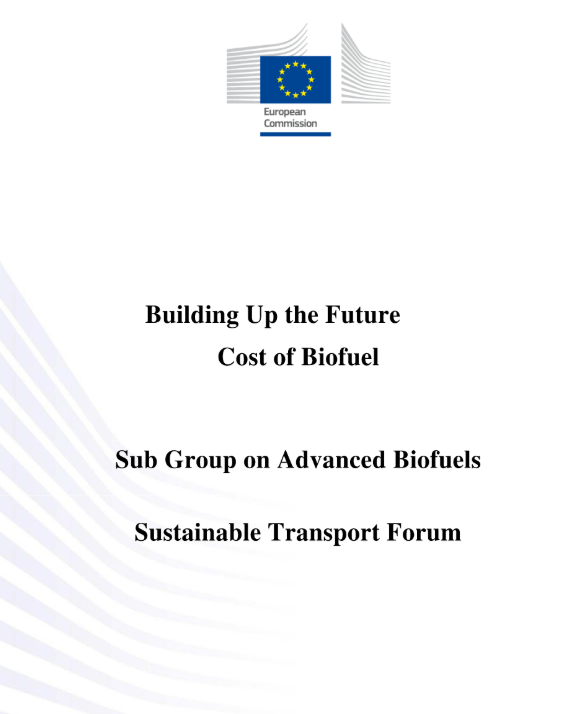 European Commission

Building Up the Future
Cost of Biofuel

Sub Group on Advanced Biofuels

Sustainable Transport Forum